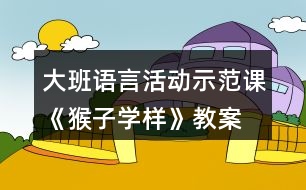 大班语言活动示范课《猴子学样》教案